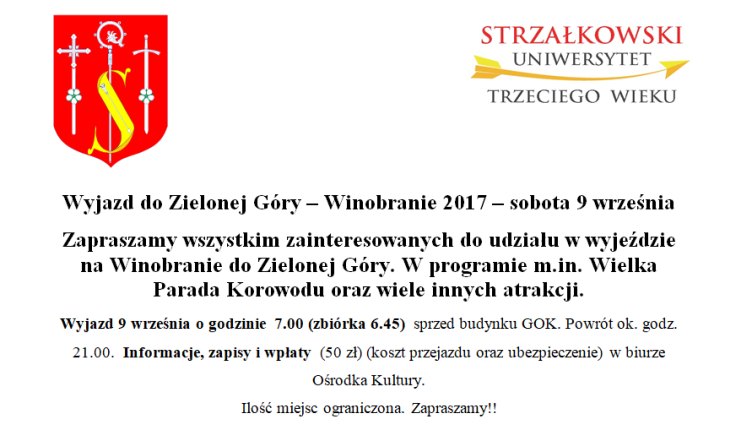 STRZAŁKOWSKI
UNIWERSYTET
TRZECIEGO WIEKU

Wyjazd do Zielonej Góry – Winobranie 2017 – sobota 9 września

Zapraszamy wszystkim zainteresowanych do udziału w wyjeździe na Winobranie do Zielonej Góry. W programie m.in. Wielka Parada Korowodu oraz wiele innych atrakcji.

Wyjazd 9 września o godzinie 7.00 (zbiórka 6.45) sprzed budynku GOK. Powrót ok. godz. 21.00. Informacje, zapisy i wpłaty (50 zł) (koszt przejazdu oraz ubezpieczenie) w biurze Ośrodka Kultury.

Ilość miejsc ograniczona. Zapraszamy!!